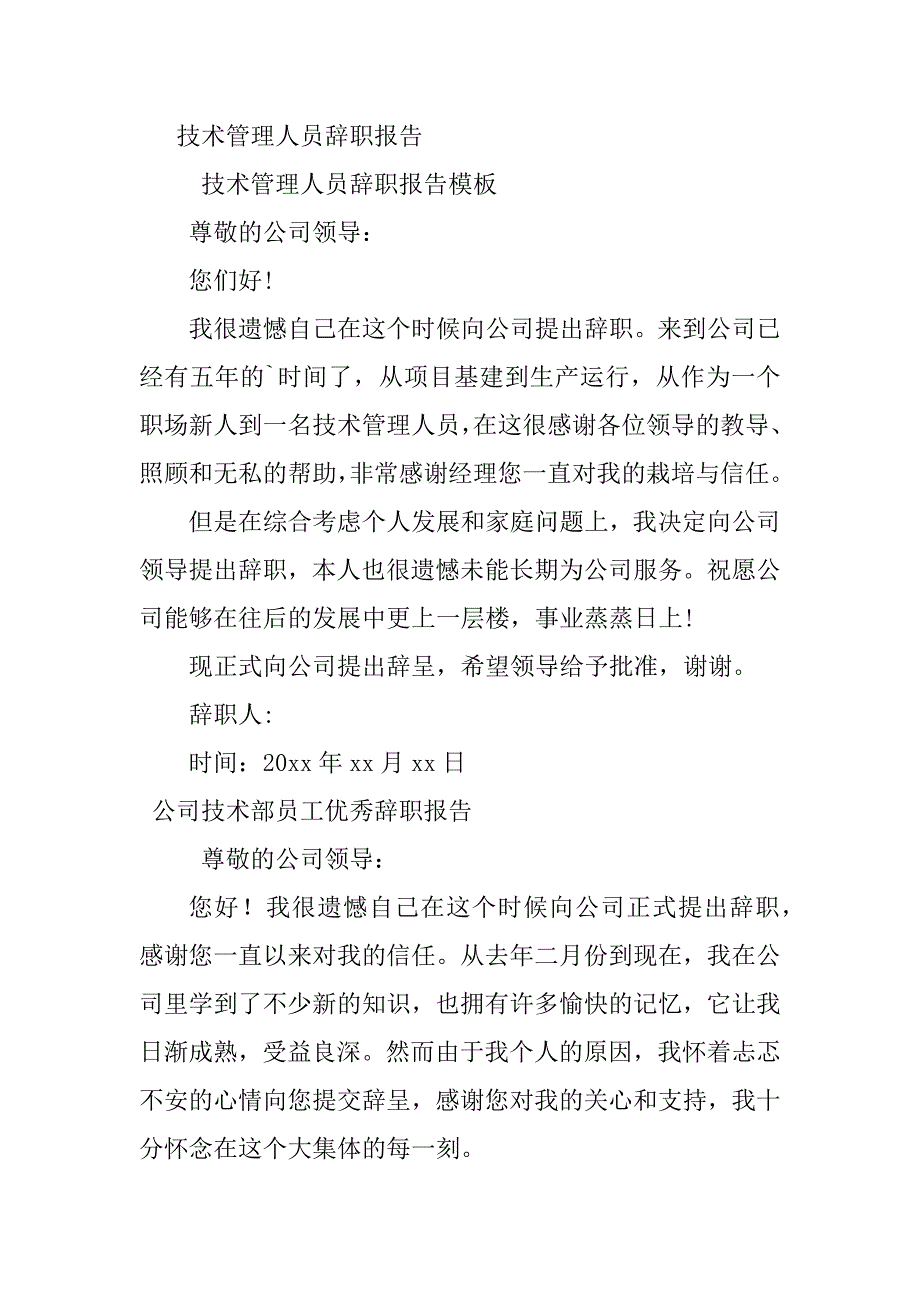 技术管理人员辞职报告

技术管理人员辞职报告模板

尊敬的公司领导：

您们好！

我很遗憾自己在这个时候向公司提出辞职。来到公司已经有五年的`时间了，从项目基建到生产运行，从作为一个职场新人到一名技术管理人员，在这很感谢各位领导的教导、照顾和无私的帮助，非常感谢经理您一直对我的栽培与信任。

但是在综合考虑个人发展和家庭问题上，我决定向公司领导提出辞职，本人也很遗憾未能长期为公司服务。祝愿公司能够在往后的发展中更上一层楼，事业蒸蒸日上！

现正式向公司提出辞呈，希望领导给予批准，谢谢。

辞职人：

时间：20xx 年 xx 月 xx 日

公司技术部员工优秀辞职报告

尊敬的公司领导：

您好！我很遗憾自己在这个时候向公司正式提出辞职，感谢您一直以来对我的信任。从去年二月份到现在，我在公司里学到了不少新的知识，也拥有许多愉快的记忆，它让我日渐成熟，受益良深。然而由于我个人的原因，我怀着忐忑不安的心情向您提交辞呈，感谢您对我的关心和支持，我十分怀念在这个大集体的每一刻。